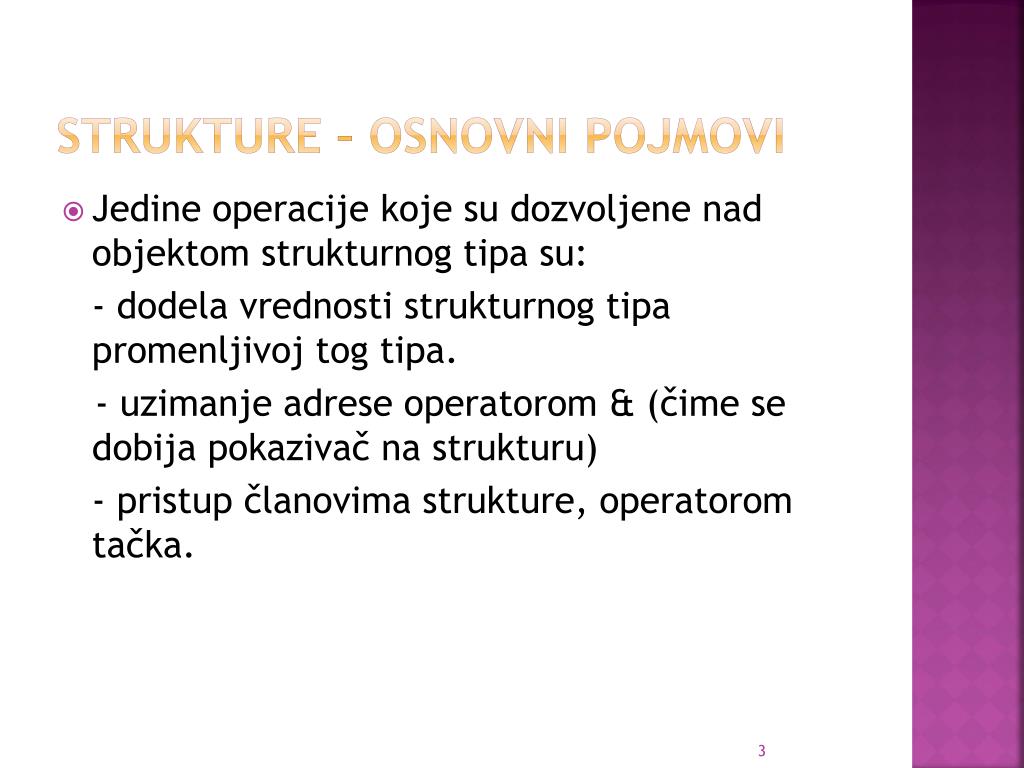 STRUKTURE – OSNOVNI POJMOVI

Jedine operacije koje su dozvoljene nad objektom strukturnog tipa su:

- dodela vrednosti strukturnog tipa promenljivoj tog tipa.

- uzimanje adrese operatorom & (čime se dobija pokazivač na strukturu)

- pristup članovima strukture, operatorom tačka.

3